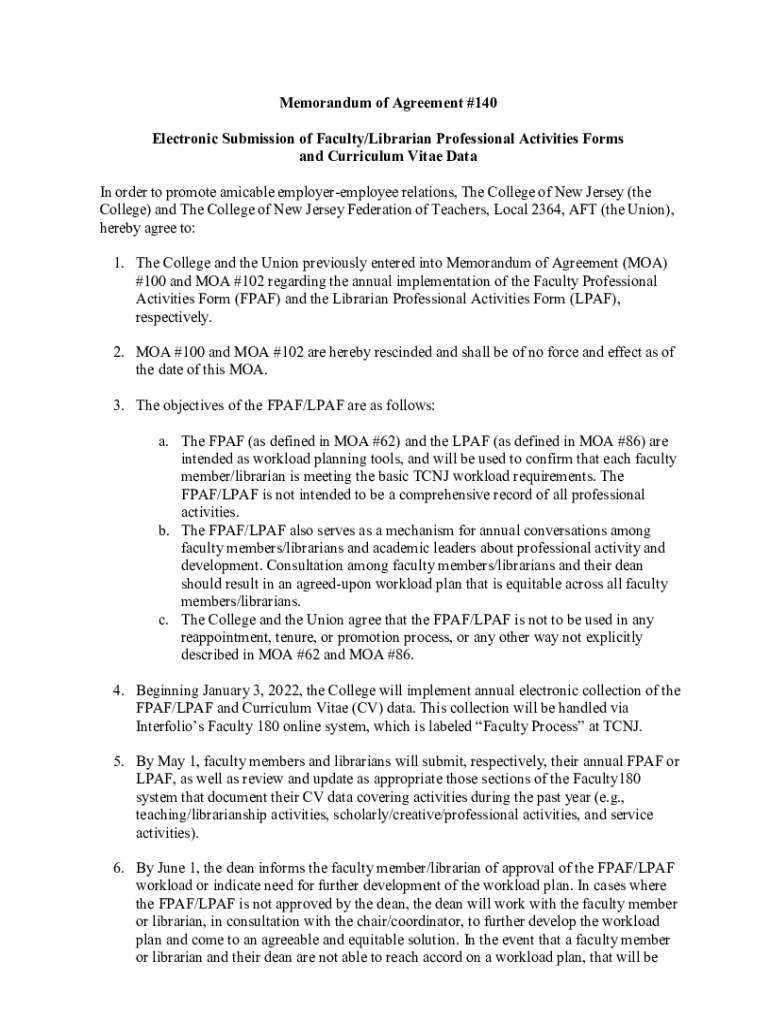 Memorandum of Agreement #140

Electronic Submission of Faculty/Librarian Professional Activities Forms and Curriculum Vitae Data

In order to promote amicable employer-employee relations, The College of New Jersey (the College) and The College of New Jersey Federation of Teachers, Local 2364, AFT (the Union), hereby agree to:

1. The College and the Union previously entered into Memorandum of Agreement (MOA) #100 and MOA #102 regarding the annual implementation of the Faculty Professional Activities Form (FPAF) and the Librarian Professional Activities Form (LPAF), respectively.

2. MOA #100 and MOA #102 are hereby rescinded and shall be of no force and effect as of the date of this MOA.

3. The objectives of the FPAF/LPAF are as follows:

a. The FPAF (as defined in MOA #62) and the LPAF (as defined in MOA #86) are intended as workload planning tools, and will be used to confirm that each faculty member/librarian is meeting the basic TCNJ workload requirements. The FPAF/LPAF is not intended to be a comprehensive record of all professional activities.
b. The FPAF/LPAF also serves as a mechanism for annual conversations among faculty members/librarians and academic leaders about professional activity and development. Consultation among faculty members/librarians and their dean should result in an agreed-upon workload plan that is equitable across all faculty members/librarians.
c. The College and the Union agree that the FPAF/LPAF is not to be used in any reappointment, tenure, or promotion process, or any other way not explicitly described in MOA #62 and MOA #86.

4. Beginning January 3, 2022, the College will implement annual electronic collection of the FPAF/LPAF and Curriculum Vitae (CV) data. This collection will be handled via Interfolio's Faculty 180 online system, which is labeled "Faculty Process" at TCNJ.

5. By May 1, faculty members and librarians will submit, respectively, their annual FPAF or LPAF, as well as review and update as appropriate those sections of the Faculty180 system that document their CV data covering activities during the past year (e.g., teaching/librarianship activities, scholarly/creative/professional activities, and service activities).

6. By June 1, the dean informs the faculty member/librarian of approval of the FPAF/LPAF workload or indicate need for further development of the workload plan. In cases where the FPAF/LPAF is not approved by the dean, the dean will work with the faculty member or librarian, in consultation with the chair/coordinator, to further develop the workload plan and come to an agreeable and equitable solution. In the event that a faculty member or librarian and their dean are not able to reach accord on a workload plan, that will be